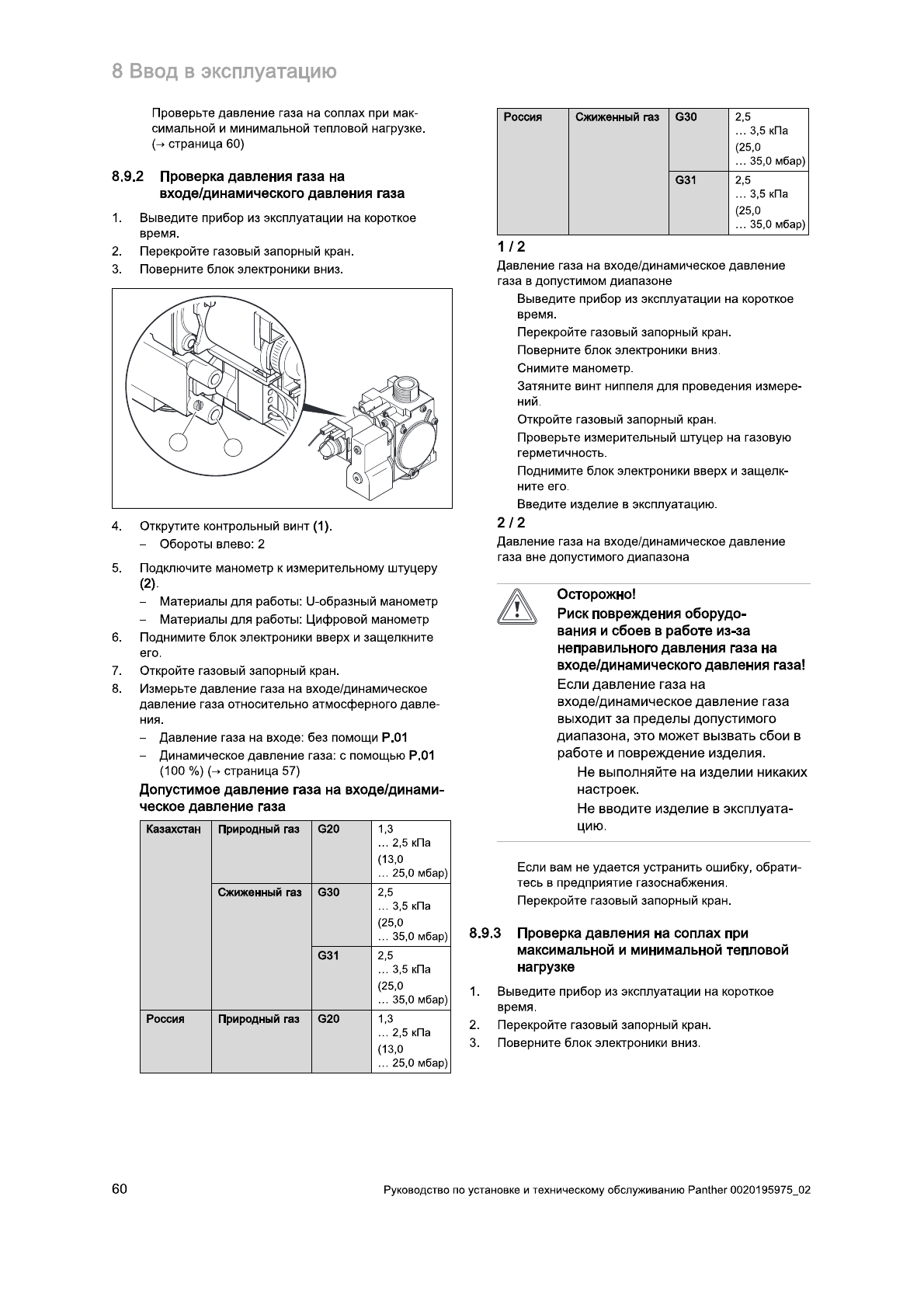 8 Ввод в эксплуатацию

Проверьте давление газа на соплах при максимальной и минимальной тепловой нагрузке. (→ страница 60)

8.9.2 Проверка давления газа на входе/динамического давления газа

1. Выведите прибор из эксплуатации на короткое время.
2. Перекройте газовый запорный кран.
3. Поверните блок электроники вниз.

4. Открутите контрольный винт (1).
– Обороты влево: 2
5. Подключите манометр к измерительному штуцеру (2).
– Материалы для работы: U-образный манометр
– Материалы для работы: Цифровой манометр
6. Поднимите блок электроники вверх и защелкните его.
7. Откройте газовый запорный кран.
8. Измерьте давление газа на входе/динамическое давление газа относительно атмосферного давления.
– Давление газа на входе: без помощи P.01
– Динамическое давление газа: с помощью P.01 (100 %) (→ страница 57)

Допустимое давление газа на входе/динамическое давление газа

| Казахстан | Природный газ | G20 | 1,3 … 2,5 кПа (13,0 … 25,0 мбар) |
|---|---|---|---|
| | Сжиженный газ | G30 | 2,5 … 3,5 кПа (25,0 … 35,0 мбар) |
| | | G31 | 2,5 … 3,5 кПа (25,0 … 35,0 мбар) |
| Россия | Природный газ | G20 | 1,3 … 2,5 кПа (13,0 … 25,0 мбар) |

| Россия | Сжиженный газ | G30 | 2,5 … 3,5 кПа (25,0 … 35,0 мбар) |
|---|---|---|---|
| | | G31 | 2,5 … 3,5 кПа (25,0 … 35,0 мбар) |

1 / 2
Давление газа на входе/динамическое давление газа в допустимом диапазоне
Выведите прибор из эксплуатации на короткое время.
Перекройте газовый запорный кран.
Поверните блок электроники вниз.
Снимите манометр.
Затяните винт ниппеля для проведения измерений.
Откройте газовый запорный кран.
Проверьте измерительный штуцер на газовую герметичность.
Поднимите блок электроники вверх и защелкните его.
Введите изделие в эксплуатацию.

2 / 2
Давление газа на входе/динамическое давление газа вне допустимого диапазона

Осторожно!
Риск повреждения оборудования и сбоев в работе из-за неправильного давления газа на входе/динамического давления газа!
Если давление газа на входе/динамическое давление газа выходит за пределы допустимого диапазона, это может вызвать сбои в работе и повреждение изделия.
Не выполняйте на изделии никаких настроек.
Не вводите изделие в эксплуатацию.

Если вам не удается устранить ошибку, обратитесь в предприятие газоснабжения.
Перекройте газовый запорный кран.

8.9.3 Проверка давления на соплах при максимальной и минимальной тепловой нагрузке

1. Выведите прибор из эксплуатации на короткое время.
2. Перекройте газовый запорный кран.
3. Поверните блок электроники вниз.

60 Руководство по установке и техническому обслуживанию Panther 0020195975_02